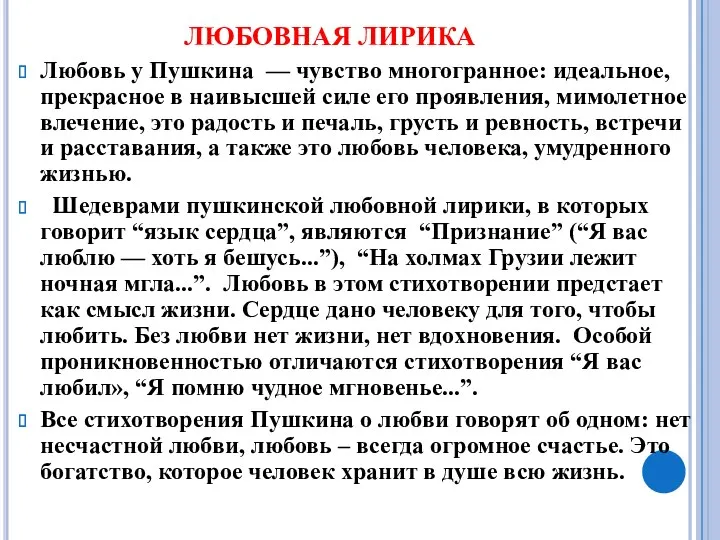 ЛЮБОВНАЯ ЛИРИКА

Любовь у Пушкина — чувство многогранное: идеальное, прекрасное в наивысшей силе его проявления, мимолетное влечение, это радость и печаль, грусть и ревность, встречи и расставания, а также это любовь человека, умудренного жизнью.

Шедеврами пушкинской любовной лирики, в которых говорит “язык сердца”, являются “Признание” (“Я вас люблю — хоть я бешусь...”), “На холмах Грузии лежит ночная мгла...”. Любовь в этом стихотворении предстает как смысл жизни. Сердце дано человеку для того, чтобы любить. Без любви нет жизни, нет вдохновения. Особой проникновенностью отличаются стихотворения “Я вас любил», “Я помню чудное мгновенье...”.

Все стихотворения Пушкина о любви говорят об одном: нет несчастной любви, любовь – всегда огромное счастье. Это богатство, которое человек хранит в душе всю жизнь.